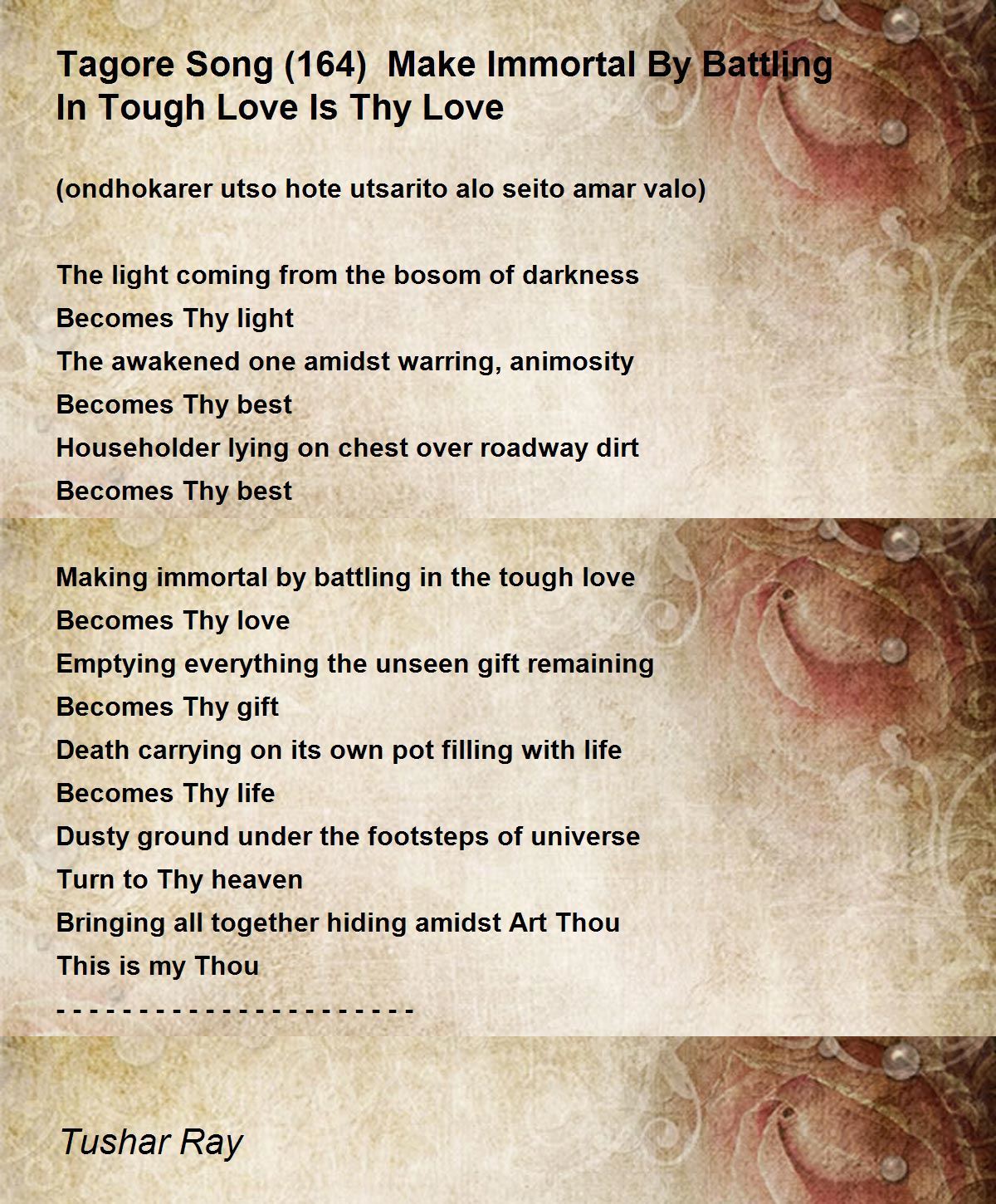 Tagore Song (164) Make Immortal By Battling In Tough Love Is Thy Love

(ondhokarer utso hote utsarito alo seito amar valo)

The light coming from the bosom of darkness
Becomes Thy light
The awakened one amidst warring, animosity
Becomes Thy best
Householder lying on chest over roadway dirt
Becomes Thy best

Making immortal by battling in the tough love
Becomes Thy love
Emptying everything the unseen gift remaining
Becomes Thy gift
Death carrying on its own pot filling with life
Becomes Thy life
Dusty ground under the footsteps of universe
Turn to Thy heaven
Bringing all together hiding amidst Art Thou
This is my Thou
- - - - - - - - - - - - - - - - - - - - - -

Tushar Ray